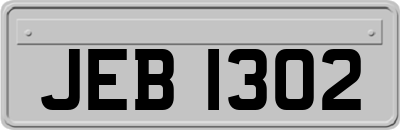 JEB 1302